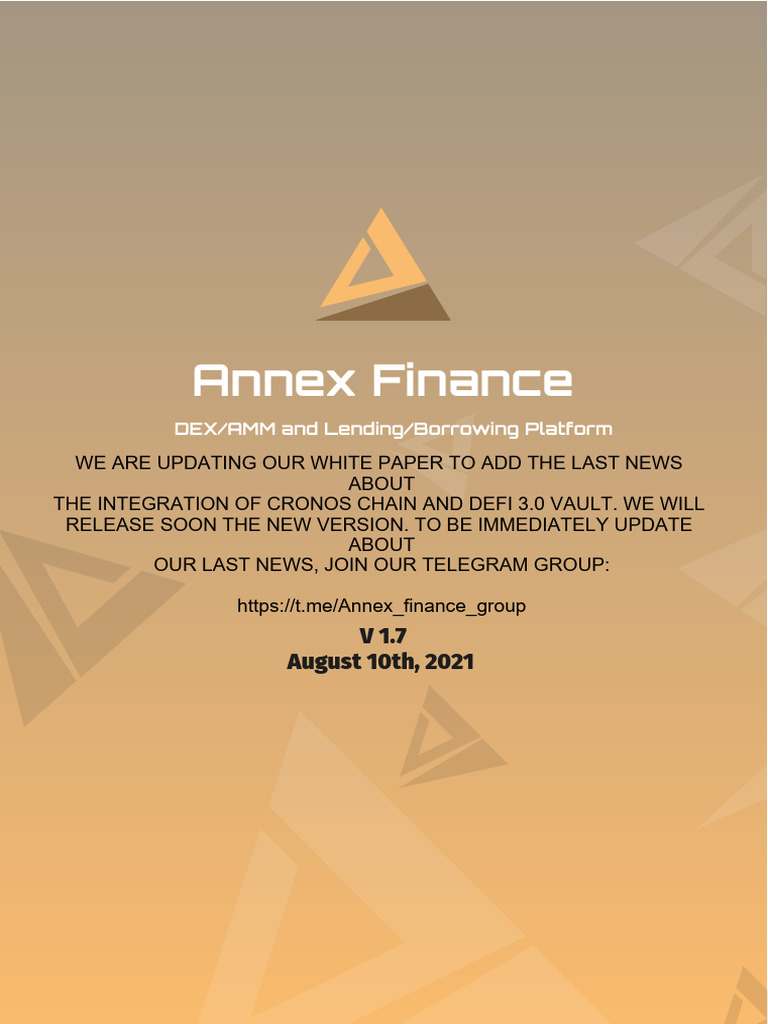 Annex Finance

DEX/AMM and Lending/Borrowing Platform

WE ARE UPDATING OUR WHITE PAPER TO ADD THE LAST NEWS ABOUT THE INTEGRATION OF CRONOS CHAIN AND DEFI 3.0 VAULT. WE WILL RELEASE SOON THE NEW VERSION. TO BE IMMEDIATELY UPDATE ABOUT OUR LAST NEWS, JOIN OUR TELEGRAM GROUP:

https://t.me/Annex_finance_group

V 1.7
August 10th, 2021